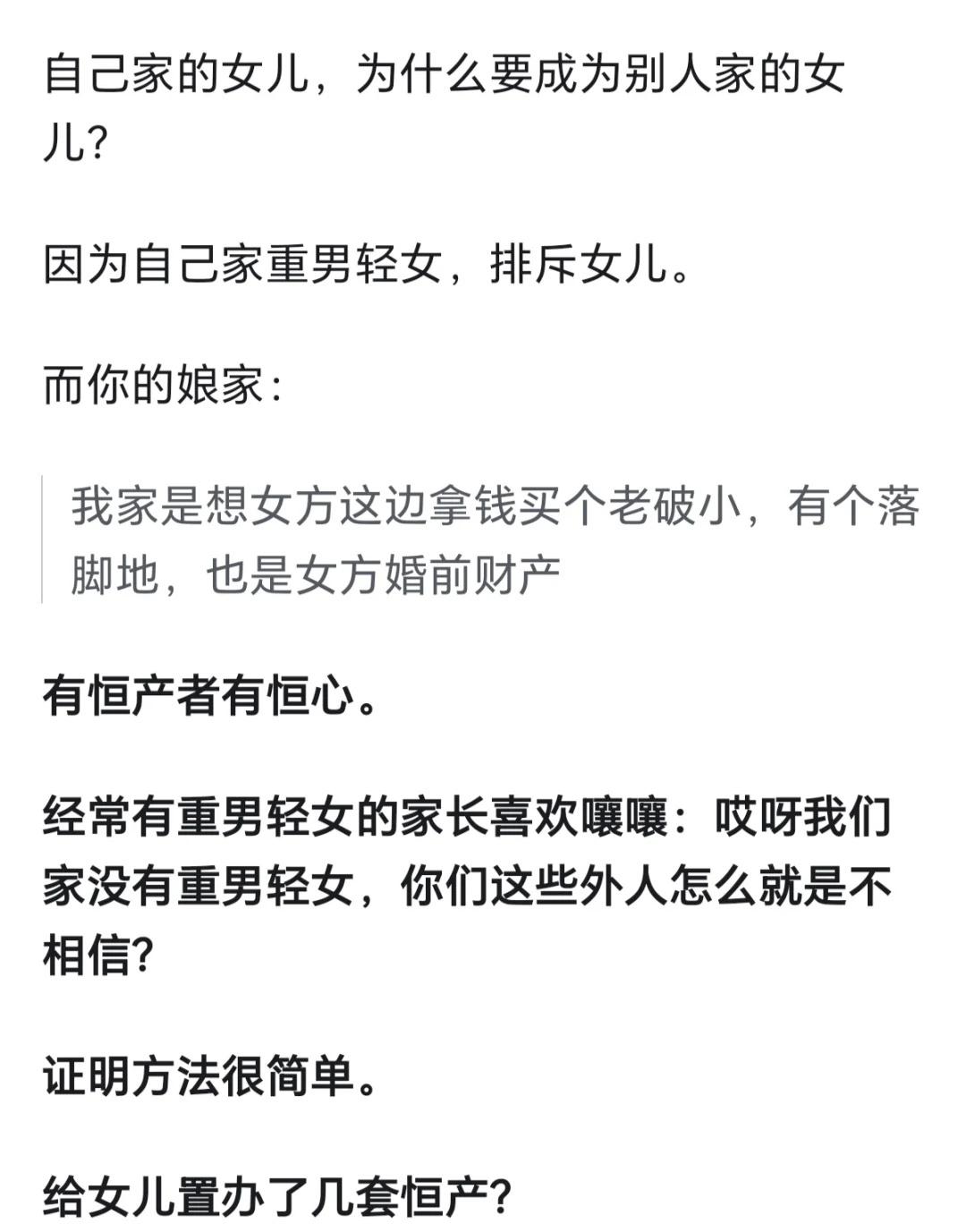 自己家的女儿，为什么要成为别人家的女儿？

因为自己家重男轻女，排斥女儿。

而你的娘家：

我家是想女方这边拿钱买个老破小，有个落脚地，也是女方婚前财产

有恒产者有恒心。

经常有重男轻女的家长喜欢嚷嚷：哎呀我们家没有重男轻女，你们这些外人怎么就是不相信？

证明方法很简单。

给女儿置办了几套恒产？